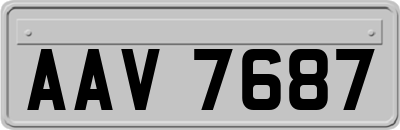 AAV 7687